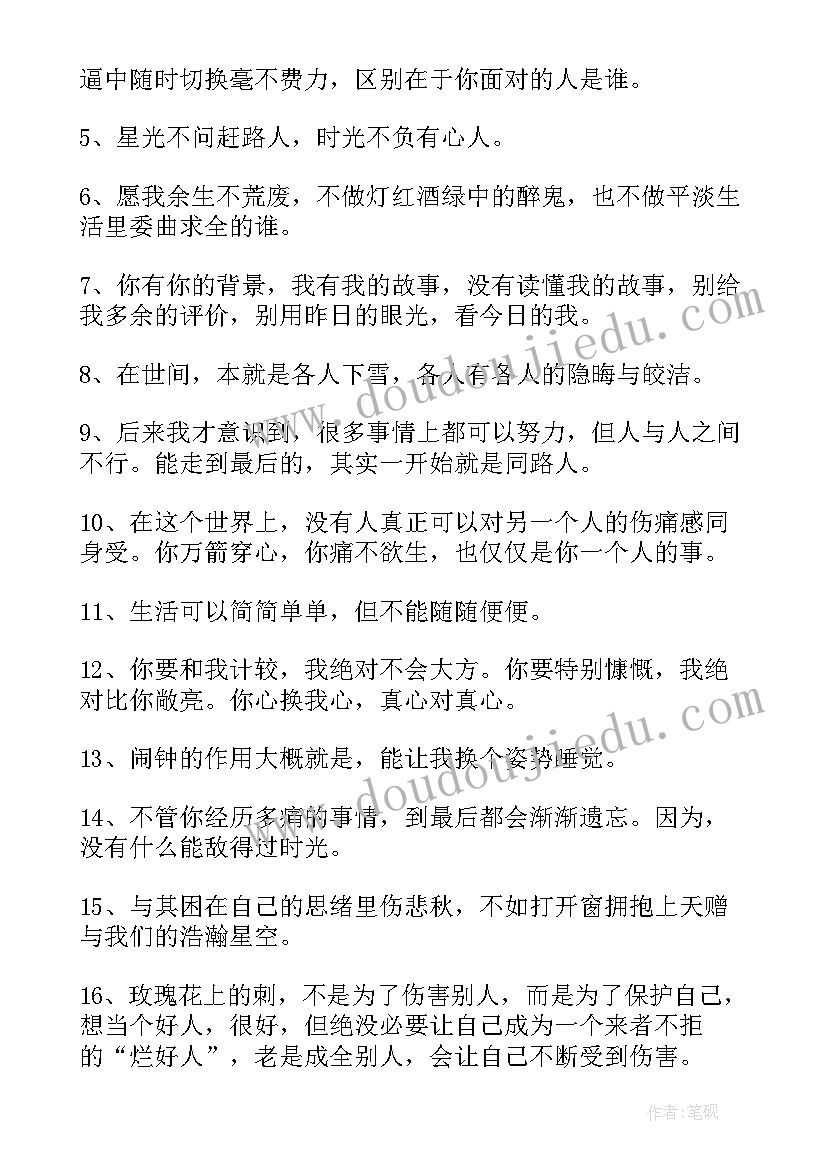 逼中随时切换毫不费力，区别在于你面对的人是谁。

5、星光不问赶路人，时光不负有心人。

6、愿我余生不荒废，不做灯红酒绿中的醉鬼，也不做平淡生活里委曲求全的谁。

7、你有你的背景，我有我的故事，没有读懂我的故事，别给我多余的评价，别用昨日的眼光，看今日的我。

8、在世间，本就是各人下雪，各人有各人的隐晦与皎洁。

9、后来我才意识到，很多事情上都可以努力，但人与人之间不行。能走到最后的，其实一开始就是同路人。

10、在这个世界上，没有人真正可以对另一个人的伤痛感同身受。你万箭穿心，你痛不欲生，也仅仅是你一个人的事。

11、生活可以简简单单，但不能随随便便。

12、你要和我计较，我绝对不会大方。你要特别慷慨，我绝对比你敞亮。你心换我心，真心对真心。

13、闹钟的作用大概就是，能让我换个姿势睡觉。

14、不管你经历多痛的事情，到最后都会渐渐遗忘。因为，没有什么能敌得过时光。

15、与其困在自己的思绪里伤悲秋，不如打开窗拥抱上天赠与我们的浩瀚星空。

16、玫瑰花上的刺，不是为了伤害别人，而是为了保护自己，想当个好人，很好，但绝没必要让自己成为一个来者不拒的“烂好人”，老是成全别人，会让自己不断受到伤害。

www.doudoujiedu.com

www.doudoujiedu.com

作者：笔砚